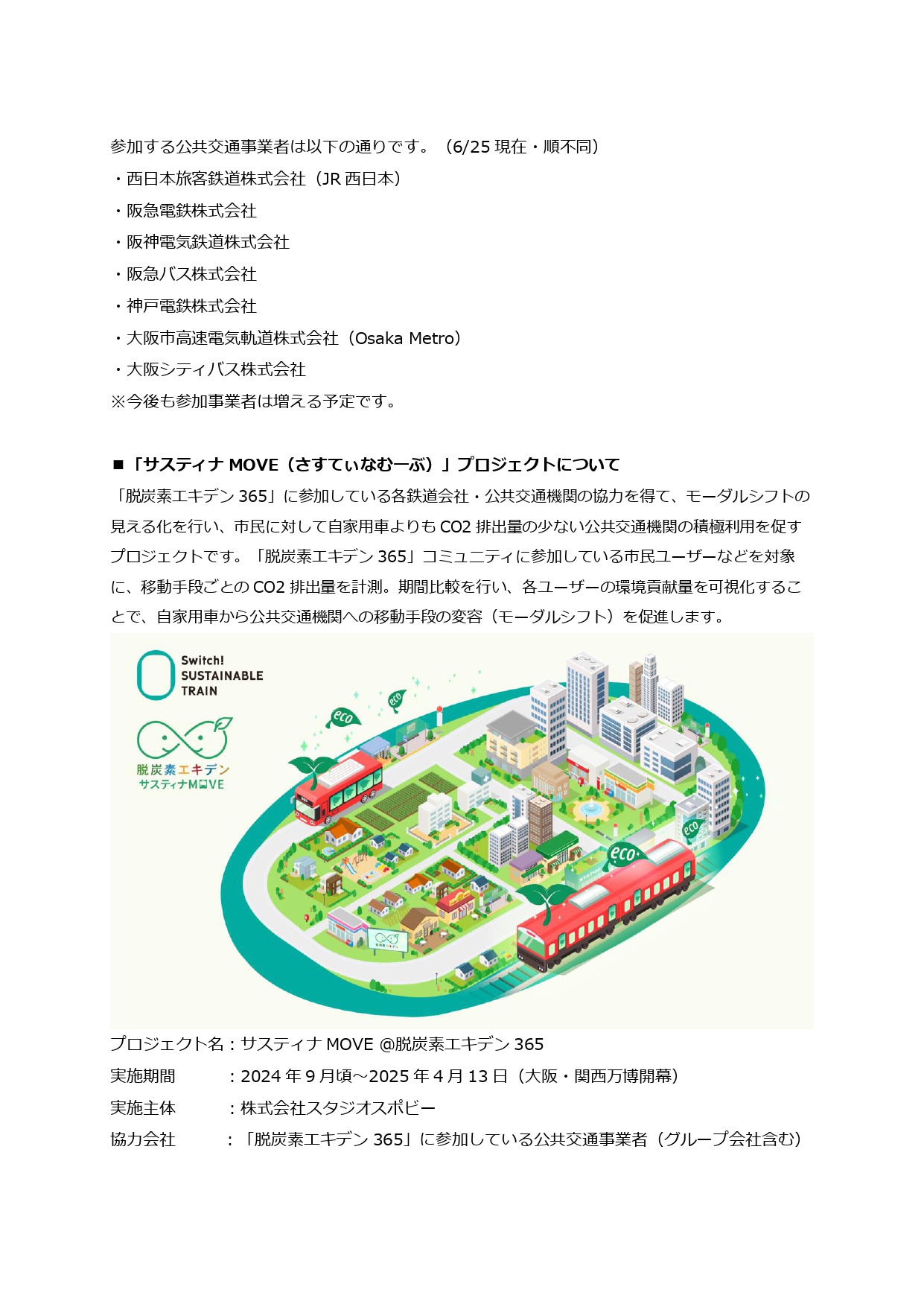 参加する公共交通事業者は以下の通りです。（6/25 現在・順不同）
・西日本旅客鉄道株式会社（JR 西日本）
・阪急電鉄株式会社
・阪神電気鉄道株式会社
・阪急バス株式会社
・神戸電鉄株式会社
・大阪市高速電気軌道株式会社（Osaka Metro）
・大阪シティバス株式会社
※今後も参加事業者は増える予定です。

■「サスティナ MOVE（さすてぃなむーぶ）」プロジェクトについて
「脱炭素エキデン 365」に参加している各鉄道会社・公共交通機関の協力を得て、モーダルシフトの見える化を行い、市民に対して自家用車よりも CO2 排出量の少ない公共交通機関の積極利用を促すプロジェクトです。「脱炭素エキデン 365」コミュニティに参加している市民ユーザーなどを対象に、移動手段ごとの CO2 排出量を計測。期間比較を行い、各ユーザーの環境貢献量を可視化することで、自家用車から公共交通機関への移動手段の変容（モーダルシフト）を促進します。

Switch! SUSTAINABLE TRAIN
脱炭素エキデン
サスティナMOVE
eco
eco
eco
eco

プロジェクト名：サスティナ MOVE @脱炭素エキデン 365
実施期間　：2024 年 9 月頃～2025 年 4 月 13 日（大阪・関西万博開幕）
実施主体　：株式会社スタジオスポビー
協力会社　：「脱炭素エキデン 365」に参加している公共交通事業者（グループ会社含む）